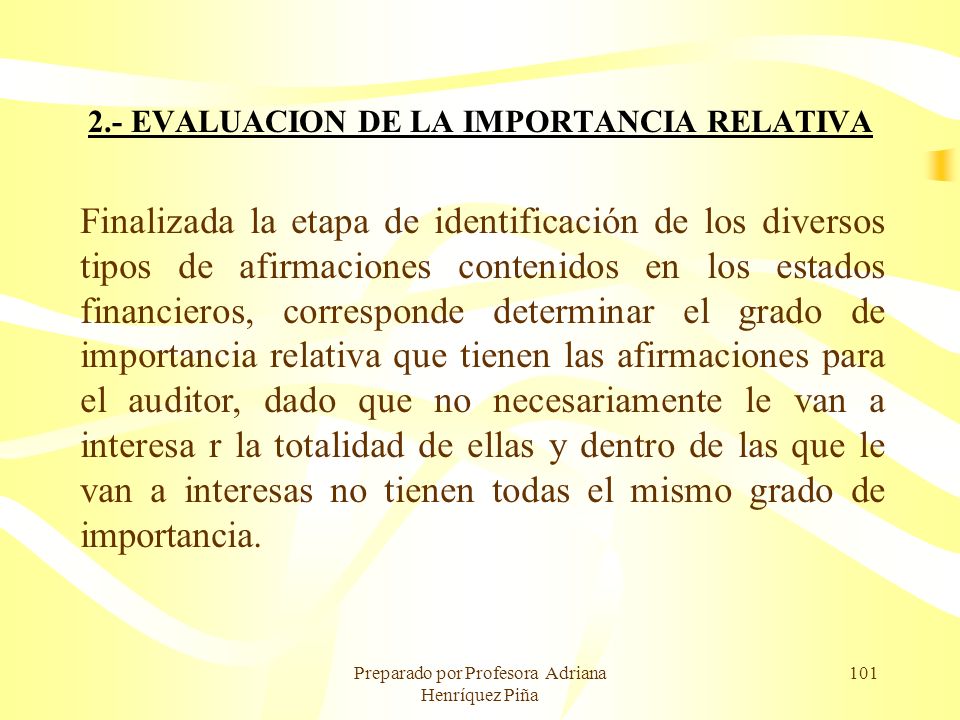 2.- EVALUACION DE LA IMPORTANCIA RELATIVA

Finalizada la etapa de identificación de los diversos tipos de afirmaciones contenidos en los estados financieros, corresponde determinar el grado de importancia relativa que tienen las afirmaciones para el auditor, dado que no necesariamente le van a interesa r la totalidad de ellas y dentro de las que le van a interesas no tienen todas el mismo grado de importancia.

Preparado por Profesora Adriana Henríquez Piña

101